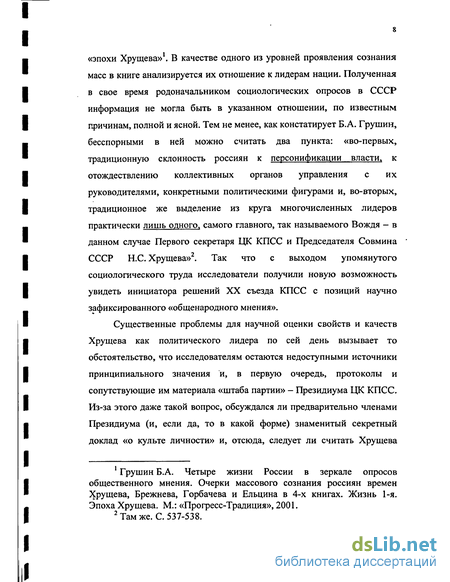 8

«эпохи Хрущева»$^1$. В качестве одного из уровней проявления сознания масс в книге анализируется их отношение к лидерам нации. Полученная в свое время родоначальником социологических опросов в СССР информация не могла быть в указанном отношении, по известным причинам, полной и ясной. Тем не менее, как констатирует Б.А. Грушин, бесспорными в ней можно считать два пункта: «во-первых, традиционную склонность россиян к персонификации власти, к отождествлению коллективных органов управления с их руководителями, конкретными политическими фигурами и, во-вторых, традиционное же выделение из круга многочисленных лидеров практически лишь одного, самого главного, так называемого Вождя – в данном случае Первого секретаря ЦК КПСС и Председателя Совмина СССР Н.С. Хрущева»$^2$. Так что с выходом упомянутого социологического труда исследователи получили новую возможность увидеть инициатора решений XX съезда КПСС с позиций научно зафиксированного «общенародного мнения».

Существенные проблемы для научной оценки свойств и качеств Хрущева как политического лидера по сей день вызывает то обстоятельство, что исследователям остаются недоступными источники принципиального значения и, в первую очередь, протоколы и сопутствующие им материала «штаба партии» – Президиума ЦК КПСС. Из-за этого даже такой вопрос, обсуждался ли предварительно членами Президиума (и, если да, то в какой форме) знаменитый секретный доклад «о культе личности» и, отсюда, следует ли считать Хрущева

$^1$ Грушин Б.А. Четыре жизни России в зеркале опросов общественного мнения. Очерки массового сознания россиян времен Хрущева, Брежнева, Горбачева и Ельцина в 4-х книгах. Жизнь 1-я. Эпоха Хрущева. М.: «Прогресс-Традиция», 2001.
$^2$ Там же. С. 537-538.

dsLib.net
библиотека диссертаций